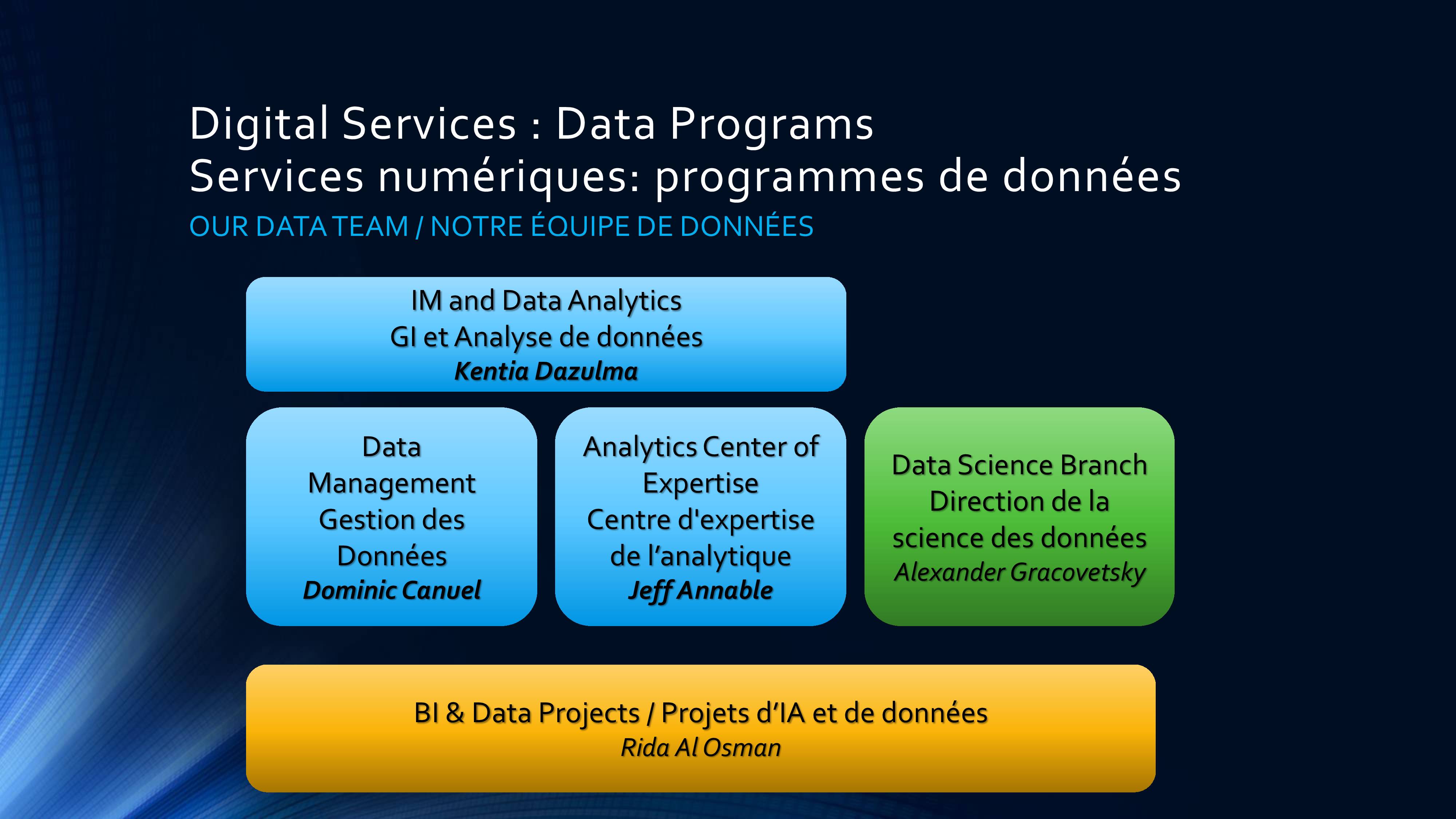 Digital Services : Data Programs
Services numériques: programmes de données
OUR DATA TEAM / NOTRE ÉQUIPE DE DONNÉES

IM and Data Analytics
GI et Analyse de données
Kentia Dazulma

Data Management
Gestion des Données
Dominic Canuel

Analytics Center of Expertise
Centre d'expertise de l'analytique
Jeff Annable

Data Science Branch
Direction de la science des données
Alexander Gracovetsky

BI & Data Projects / Projets d'IA et de données
Rida Al Osman